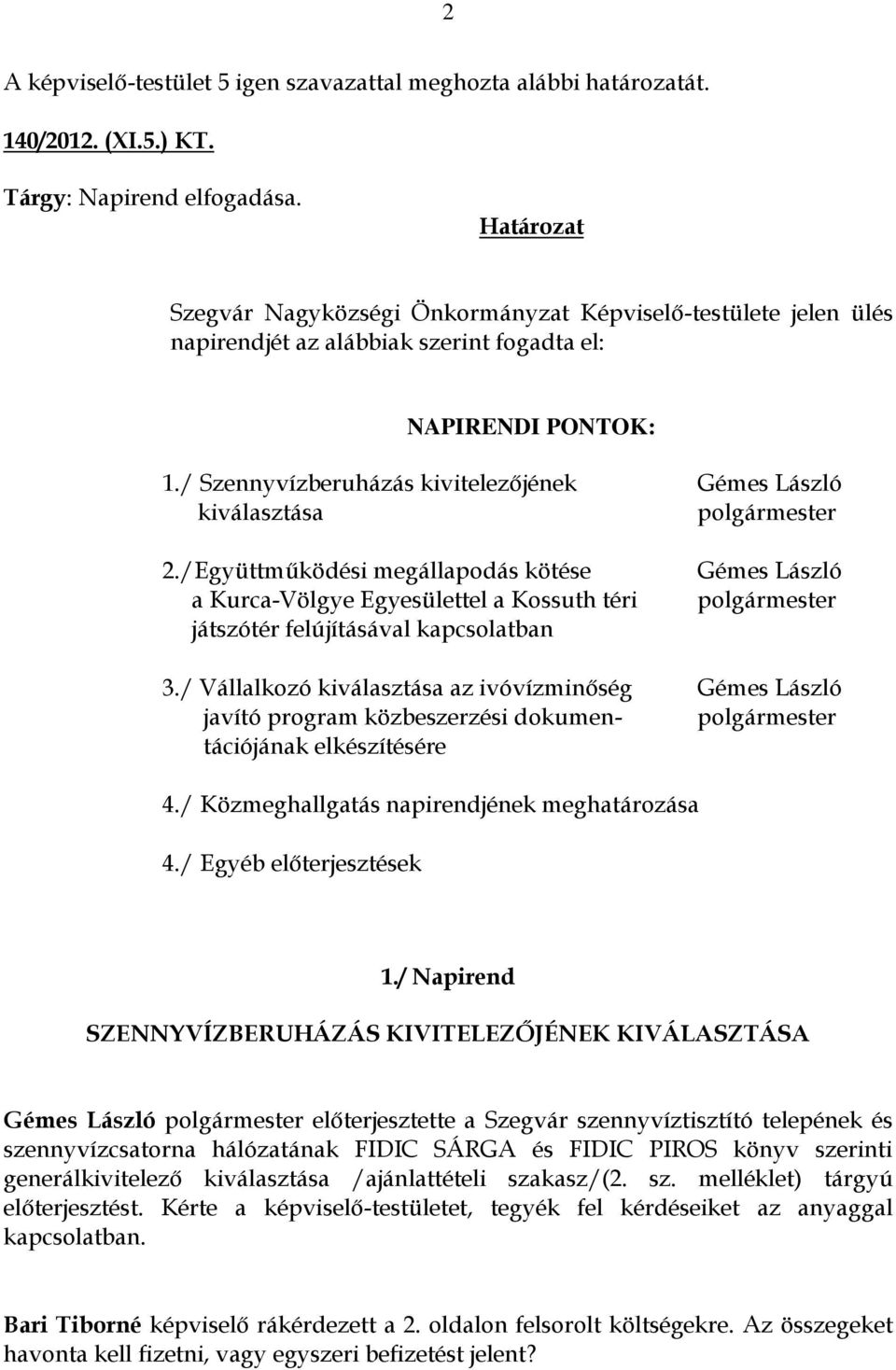 2

A képviselő-testület 5 igen szavazattal meghozta alábbi határozatát.

140/2012. (XI.5.) KT.

Tárgy: Napirend elfogadása.

Határozat

Szegvár Nagyközségi Önkormányzat Képviselő-testülete jelen ülés napirendjét az alábbiak szerint fogadta el:

NAPIRENDI PONTOK:

1./ Szennyvízberuházás kivitelezőjének kiválasztása
Gémes László polgármester

2./Együttműködési megállapodás kötése a Kurca-Völgye Egyesülettel a Kossuth téri játszótér felújításával kapcsolatban
Gémes László polgármester

3./ Vállalkozó kiválasztása az ivóvízminőség javító program közbeszerzési dokumentációjának elkészítésére
Gémes László polgármester

4./ Közmeghallgatás napirendjének meghatározása

4./ Egyéb előterjesztések

1./ Napirend

SZENNYVÍZBERUHÁZÁS KIVITELEZŐJÉNEK KIVÁLASZTÁSA

Gémes László polgármester előterjesztette a Szegvár szennyvíztisztító telepének és szennyvízcsatorna hálózatának FIDIC SÁRGA és FIDIC PIROS könyv szerinti generálkivitelező kiválasztása /ajánlattételi szakasz/(2. sz. melléklet) tárgyú előterjesztést. Kérte a képviselő-testületet, tegyék fel kérdéseiket az anyaggal kapcsolatban.

Bari Tiborné képviselő rákérdezett a 2. oldalon felsorolt költségekre. Az összegeket havonta kell fizetni, vagy egyszeri befizetést jelent?